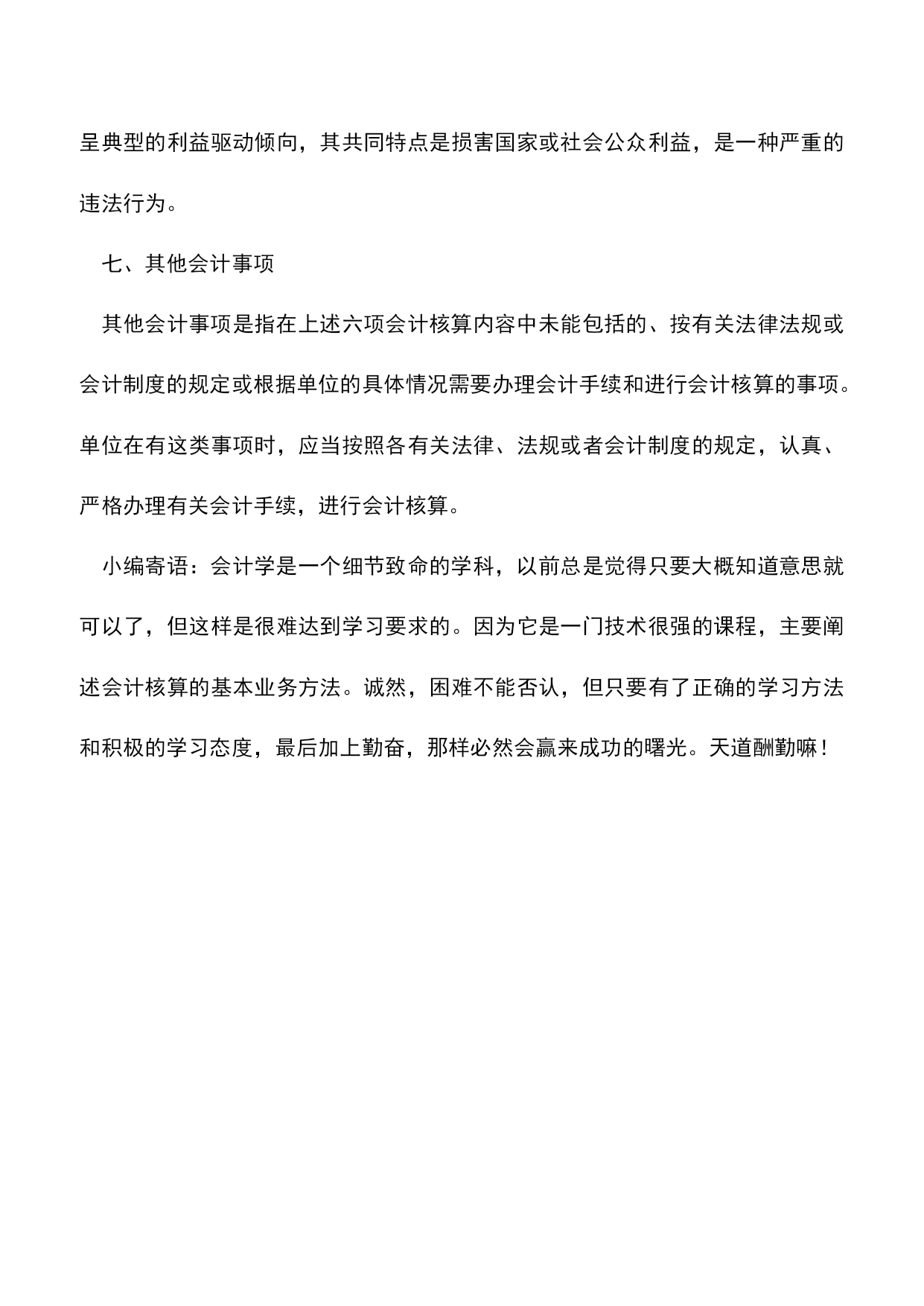 呈典型的利益驱动倾向，其共同特点是损害国家或社会公众利益，是一种严重的违法行为。

七、其他会计事项

其他会计事项是指在上述六项会计核算内容中未能包括的、按有关法律法规或会计制度的规定或根据单位的具体情况需要办理会计手续和进行会计核算的事项。单位在有这类事项时，应当按照各有关法律、法规或者会计制度的规定，认真、严格办理有关会计手续，进行会计核算。

小编寄语：会计学是一个细节致命的学科，以前总是觉得只要大概知道意思就可以了，但这样是很难达到学习要求的。因为它是一门技术很强的课程，主要阐述会计核算的基本业务方法。诚然，困难不能否认，但只要有了正确的学习方法和积极的学习态度，最后加上勤奋，那样必然会赢来成功的曙光。天道酬勤嘛！